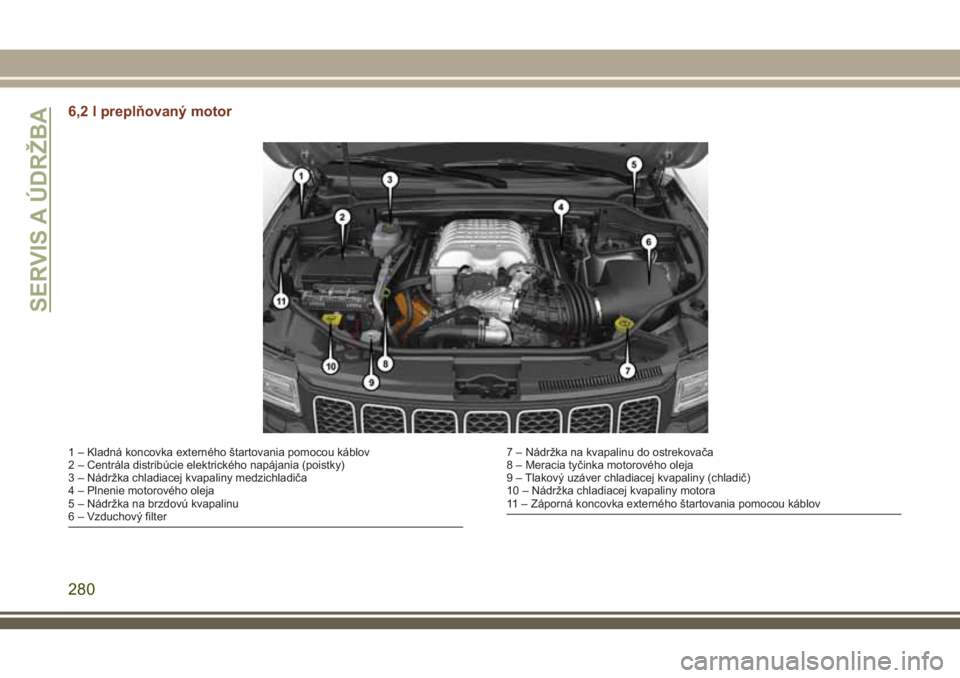 SERVIS A ÚDRŽBA

6,2 l preplňovaný motor

1
2
3
4
5
6
7
8
9
10
11

1 – Kladná koncovka externého štartovania pomocou káblov
2 – Centrála distribúcie elektrického napájania (poistky)
3 – Nádržka chladiacej kvapaliny medzichladiča
4 – Plnenie motorového oleja
5 – Nádržka na brzdovú kvapalinu
6 – Vzduchový filter

7 – Nádržka na kvapalinu do ostrekovača
8 – Meracia tyčinka motorového oleja
9 – Tlakový uzáver chladiacej kvapaliny (chladič)
10 – Nádržka chladiacej kvapaliny motora
11 – Záporná koncovka externého štartovania pomocou káblov

280

carmanualsonline.info